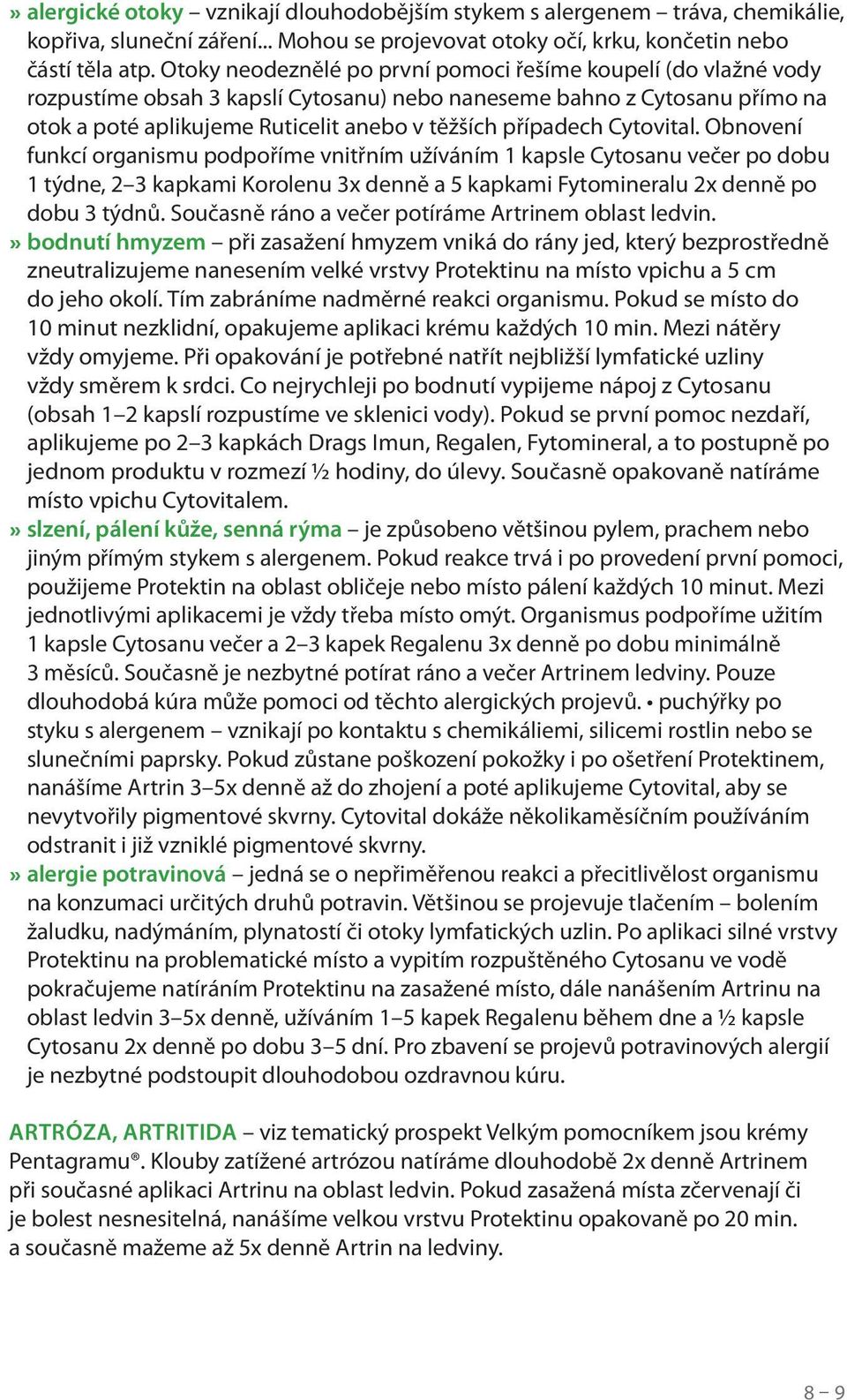 » alergické otoky – vznikají dlouhodobějším stykem s alergenem – tráva, chemikálie, kopřiva, sluneční záření... Mohou se projevovat otoky očí, krku, končetin nebo částí těla atp. Otoky neodeznělé po první pomoci řešíme koupelí (do vlažné vody rozpustíme obsah 3 kapslí Cytosanu) nebo naneseme bahno z Cytosanu přímo na otok a poté aplikujeme Ruticelit anebo v těžších případech Cytovital. Obnovení funkcí organismu podpoříme vnitřním užíváním 1 kapsle Cytosanu večer po dobu 1 týdne, 2–3 kapkami Korolenu 3x denně a 5 kapkami Fytomineralu 2x denně po dobu 3 týdnů. Současně ráno a večer potíráme Artrinem oblast ledvin.

» bodnutí hmyzem – při zasažení hmyzem vniká do rány jed, který bezprostředně zneutralizujeme nanesením velké vrstvy Protektinu na místo vpichu a 5 cm do jeho okolí. Tím zabráníme nadměrné reakci organismu. Pokud se místo do 10 minut nezklidní, opakujeme aplikaci krému každých 10 min. Mezi nátěry vždy omyjeme. Při opakování je potřebné natřít nejbližší lymfatické uzliny vždy směrem k srdci. Co nejrychleji po bodnutí vypijeme nápoj z Cytosanu (obsah 1–2 kapslí rozpustíme ve sklenici vody). Pokud se první pomoc nezdaří, aplikujeme po 2–3 kapkách Drags Imun, Regalen, Fytomineral, a to postupně po jednom produktu v rozmezí ½ hodiny, do úlevy. Současně opakovaně natíráme místo vpichu Cytovitalem.

» slzení, pálení kůže, senná rýma – je způsobeno většinou pylem, prachem nebo jiným přímým stykem s alergenem. Pokud reakce trvá i po provedení první pomoci, použijeme Protektin na oblast obličeje nebo místo pálení každých 10 minut. Mezi jednotlivými aplikacemi je vždy třeba místo omýt. Organismus podpoříme užitím 1 kapsle Cytosanu večer a 2–3 kapek Regalenu 3x denně po dobu minimálně 3 měsíců. Současně je nezbytné potírat ráno a večer Artrinem ledviny. Pouze dlouhodobá kúra může pomoci od těchto alergických projevů. • puchýřky po styku s alergenem – vznikají po kontaktu s chemikáliemi, silicemi rostlin nebo se slunečními paprsky. Pokud zůstane poškození pokožky i po ošetření Protektinem, nanášíme Artrin 3–5x denně až do zhojení a poté aplikujeme Cytovital, aby se nevytvořily pigmentové skvrny. Cytovital dokáže několikaměsíčním používáním odstranit i již vzniklé pigmentové skvrny.

» alergie potravinová – jedná se o nepřiměřenou reakci a přecitlivělost organismu na konzumaci určitých druhů potravin. Většinou se projevuje tlačením – bolením žaludku, nadýmáním, plynatostí či otoky lymfatických uzlin. Po aplikaci silné vrstvy Protektinu na problematické místo a vypitím rozpuštěného Cytosanu ve vodě pokračujeme natíráním Protektinu na zasažené místo, dále nanášením Artrinu na oblast ledvin 3–5x denně, užíváním 1–5 kapek Regalenu během dne a ½ kapsle Cytosanu 2x denně po dobu 3–5 dní. Pro zbavení se projevů potravinových alergií je nezbytné podstoupit dlouhodobou ozdravnou kúru.

ARTRÓZA, ARTRITIDA – viz tematický prospekt Velkým pomocníkem jsou krémy Pentagramu®. Klouby zatížené artrózou natíráme dlouhodobě 2x denně Artrinem při současné aplikaci Artrinu na oblast ledvin. Pokud zasažená místa zčervenají či je bolest nesnesitelná, nanášíme velkou vrstvu Protektinu opakovaně po 20 min. a současně mažeme až 5x denně Artrin na ledviny.

8 – 9